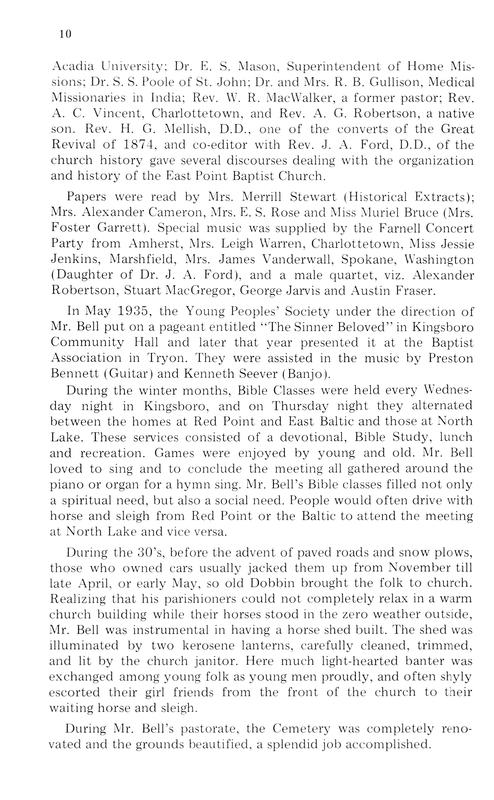 10

Acadia University; Dr. E. S. Mason, Superintendent of Home Missions; Dr. S. S. Poole of St. John; Dr. and Mrs. R. B. Gullison, Medical Missionaries in India; Rev. W. R. MacWalker, a former pastor; Rev. A. C. Vincent, Charlottetown, and Rev. A. G. Robertson, a native son. Rev. H. G. Mellish, D.D., one of the converts of the Great Revival of 1874, and co-editor with Rev. J. A. Ford, D.D., of the church history gave several discourses dealing with the organization and history of the East Point Baptist Church.

Papers were read by Mrs. Merrill Stewart (Historical Extracts); Mrs. Alexander Cameron, Mrs. E. S. Rose and Miss Muriel Bruce (Mrs. Foster Garrett). Special music was supplied by the Farnell Concert Party from Amherst, Mrs. Leigh Warren, Charlottetown, Miss Jessie Jenkins, Marshfield, Mrs. James Vanderwall, Spokane, Washington (Daughter of Dr. J. A. Ford), and a male quartet, viz. Alexander Robertson, Stuart MacGregor, George Jarvis and Austin Fraser.

In May 1935, the Young Peoples' Society under the direction of Mr. Bell put on a pageant entitled "The Sinner Beloved" in Kingsboro Community Hall and later that year presented it at the Baptist Association in Tryon. They were assisted in the music by Preston Bennett (Guitar) and Kenneth Seever (Banjo).

During the winter months, Bible Classes were held every Wednesday night in Kingsboro, and on Thursday night they alternated between the homes at Red Point and East Baltic and those at North Lake. These services consisted of a devotional, Bible Study, lunch and recreation. Games were enjoyed by young and old. Mr. Bell loved to sing and to conclude the meeting all gathered around the piano or organ for a hymn sing. Mr. Bell's Bible classes filled not only a spiritual need, but also a social need. People would often drive with horse and sleigh from Red Point or the Baltic to attend the meeting at North Lake and vice versa.

During the 30's, before the advent of paved roads and snow plows, those who owned cars usually jacked them up from November till late April, or early May, so old Dobbin brought the folk to church. Realizing that his parishioners could not completely relax in a warm church building while their horses stood in the zero weather outside, Mr. Bell was instrumental in having a horse shed built. The shed was illuminated by two kerosene lanterns, carefully cleaned, trimmed, and lit by the church janitor. Here much light-hearted banter was exchanged among young folk as young men proudly, and often shyly escorted their girl friends from the front of the church to their waiting horse and sleigh.

During Mr. Bell's pastorate, the Cemetery was completely renovated and the grounds beautified, a splendid job accomplished.